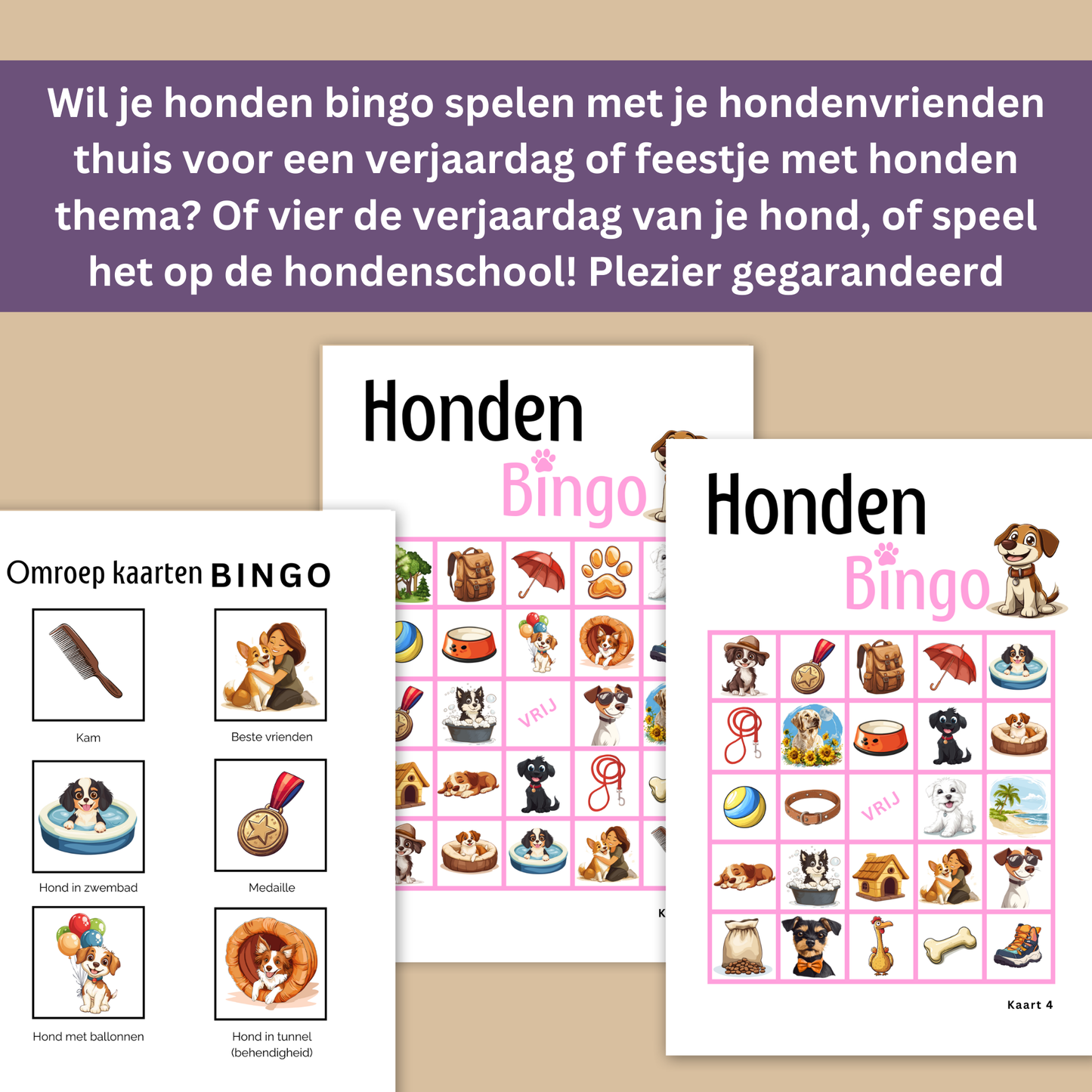 Wil je honden bingo spelen met je hondenvrienden thuis voor een verjaardag of feestje met honden thema? Of vier de verjaardag van je hond, of speel het op de hondenschool! Plezier gegarandeerd

Omroep kaarten BINGO

Kam

Beste vrienden

Hond in zwembad

Medaille

Hond met ballonnen

Hond in tunnel (behendigheid)

Honden Bingo

VRIJ

K

Honden Bingo

VRIJ

Kaart 4